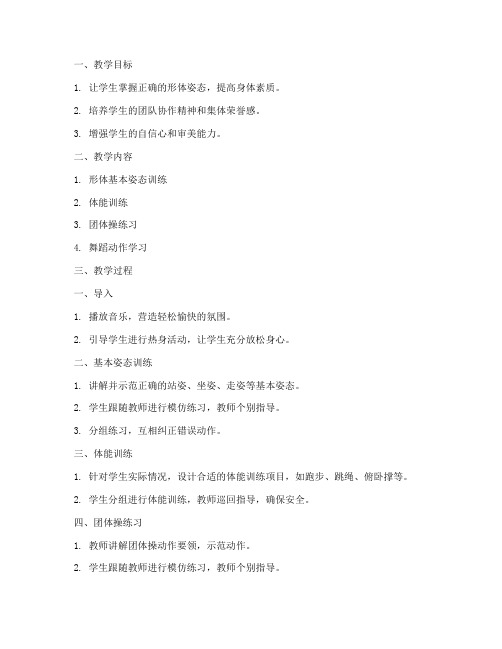 一、教学目标

1. 让学生掌握正确的形体姿态，提高身体素质。

2. 培养学生的团队协作精神和集体荣誉感。

3. 增强学生的自信心和审美能力。

二、教学内容

1. 形体基本姿态训练

2. 体能训练

3. 团体操练习

4. 舞蹈动作学习

三、教学过程

一、导入

1. 播放音乐，营造轻松愉快的氛围。

2. 引导学生进行热身活动，让学生充分放松身心。

二、基本姿态训练

1. 讲解并示范正确的站姿、坐姿、走姿等基本姿态。

2. 学生跟随教师进行模仿练习，教师个别指导。

3. 分组练习，互相纠正错误动作。

三、体能训练

1. 针对学生实际情况，设计合适的体能训练项目，如跑步、跳绳、俯卧撑等。

2. 学生分组进行体能训练，教师巡回指导，确保安全。

四、团体操练习

1. 教师讲解团体操动作要领，示范动作。

2. 学生跟随教师进行模仿练习，教师个别指导。